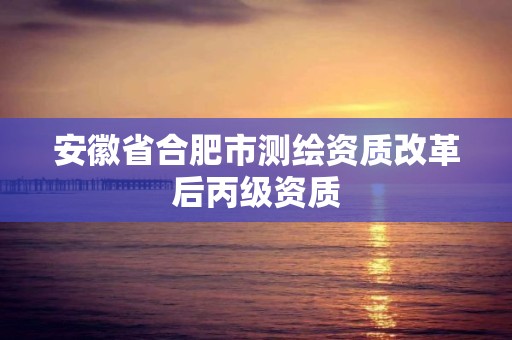 安徽省合肥市测绘资质改革后丙级资质